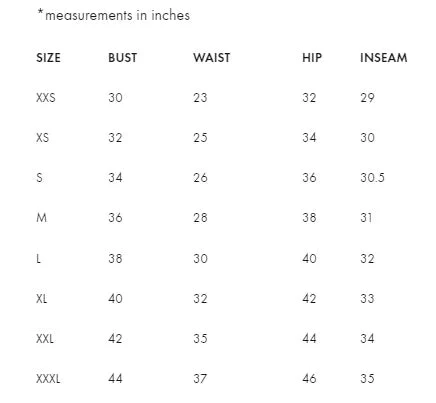 *measurements in inches

| SIZE | BUST | WAIST | HIP | INSEAM |
|---|---|---|---|---|
| XXS | 30 | 23 | 32 | 29 |
| XS | 32 | 25 | 34 | 30 |
| S | 34 | 26 | 36 | 30.5 |
| M | 36 | 28 | 38 | 31 |
| L | 38 | 30 | 40 | 32 |
| XL | 40 | 32 | 42 | 33 |
| XXL | 42 | 35 | 44 | 34 |
| XXXL | 44 | 37 | 46 | 35 |